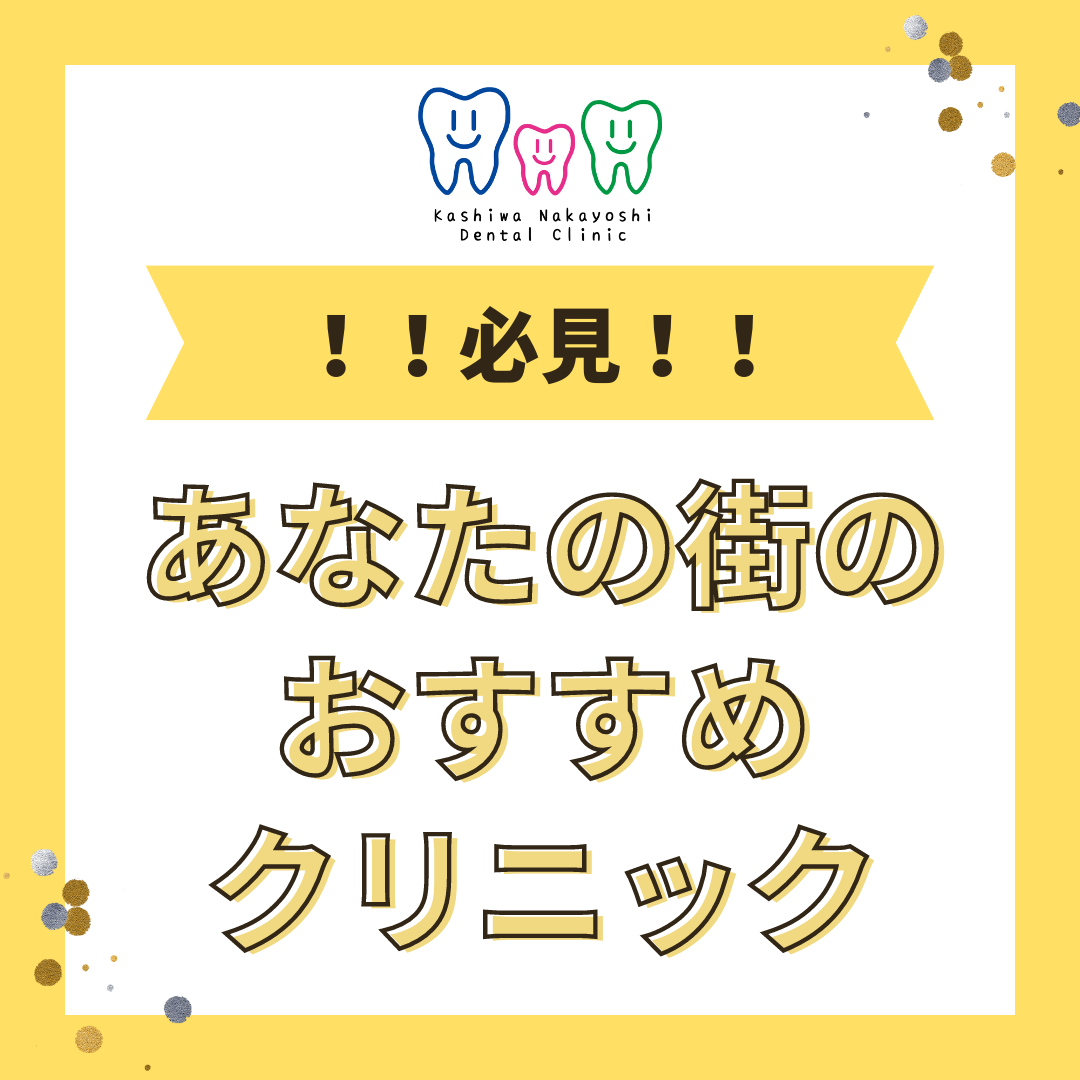 Kashiwa Nakayoshi
Dental Clinic

！！必見！！

あなたの街の
おすすめ
クリニック